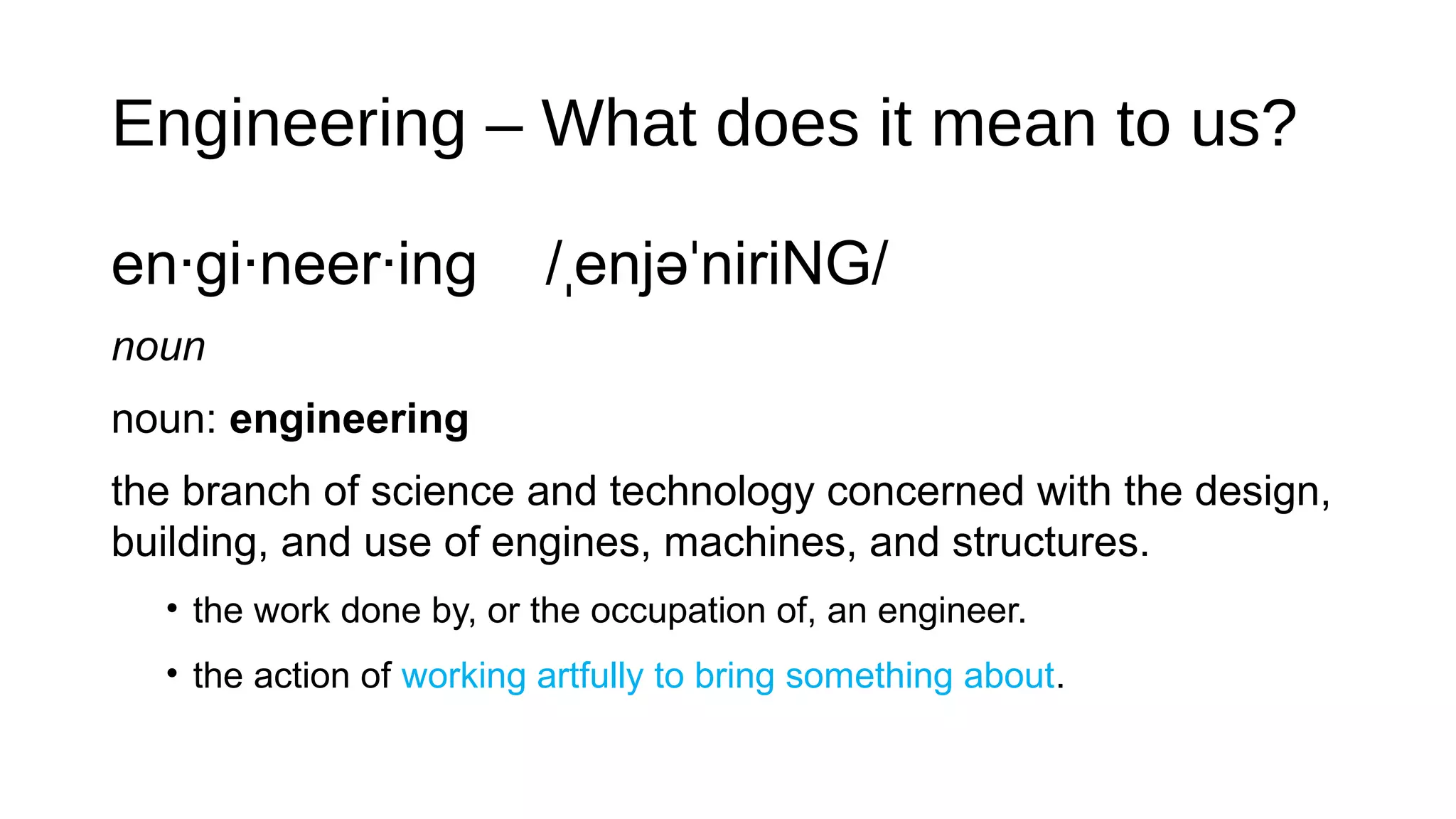 Engineering – What does it mean to us?

en·gi·neer·ing /ˌenjəˈniriNG/

noun

noun: engineering

the branch of science and technology concerned with the design, building, and use of engines, machines, and structures.

• the work done by, or the occupation of, an engineer.

• the action of working artfully to bring something about.